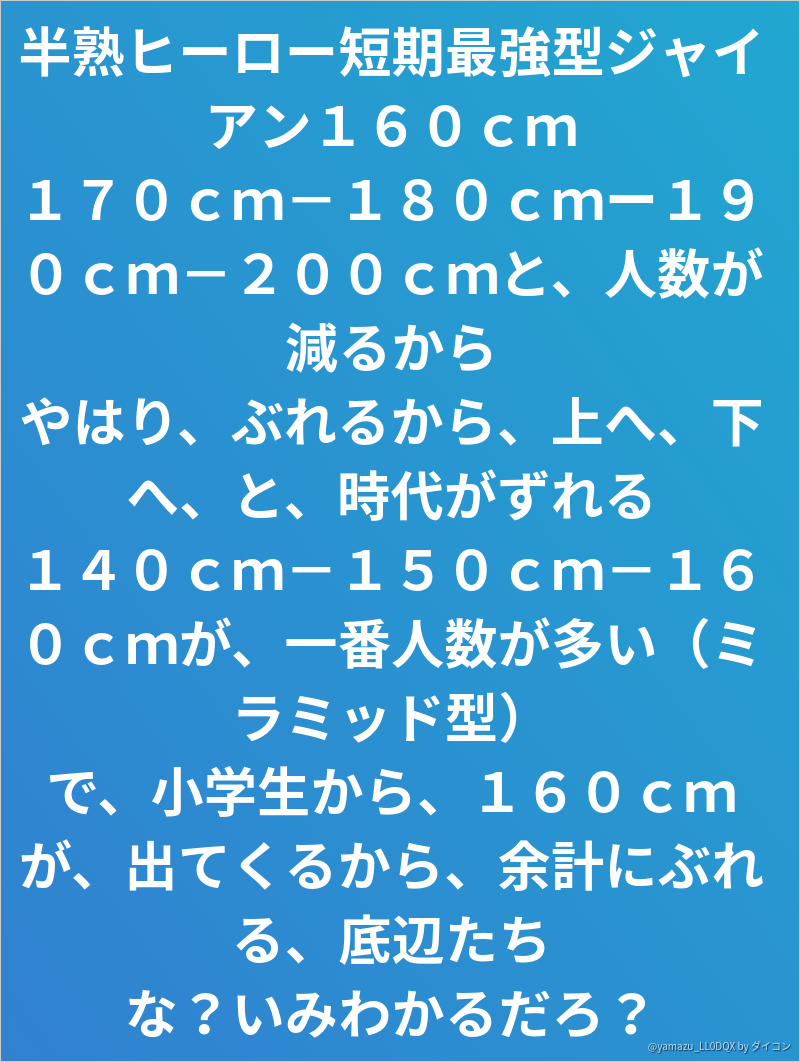 半熟ヒーロー短期最強型ジャイアン１６０ｃｍ

１７０ｃｍ－１８０ｃｍー１９０ｃｍ－２００ｃｍと、人数が減るから

やはり、ぶれるから、上へ、下へ、と、時代がずれる

１４０ｃｍ－１５０ｃｍ－１６０ｃｍが、一番人数が多い（ミラミッド型）

で、小学生から、１６０ｃｍが、出てくるから、余計にぶれる、底辺たち

な？いみわかるだろ？

@yamazu_LL0DQX by ダイコン